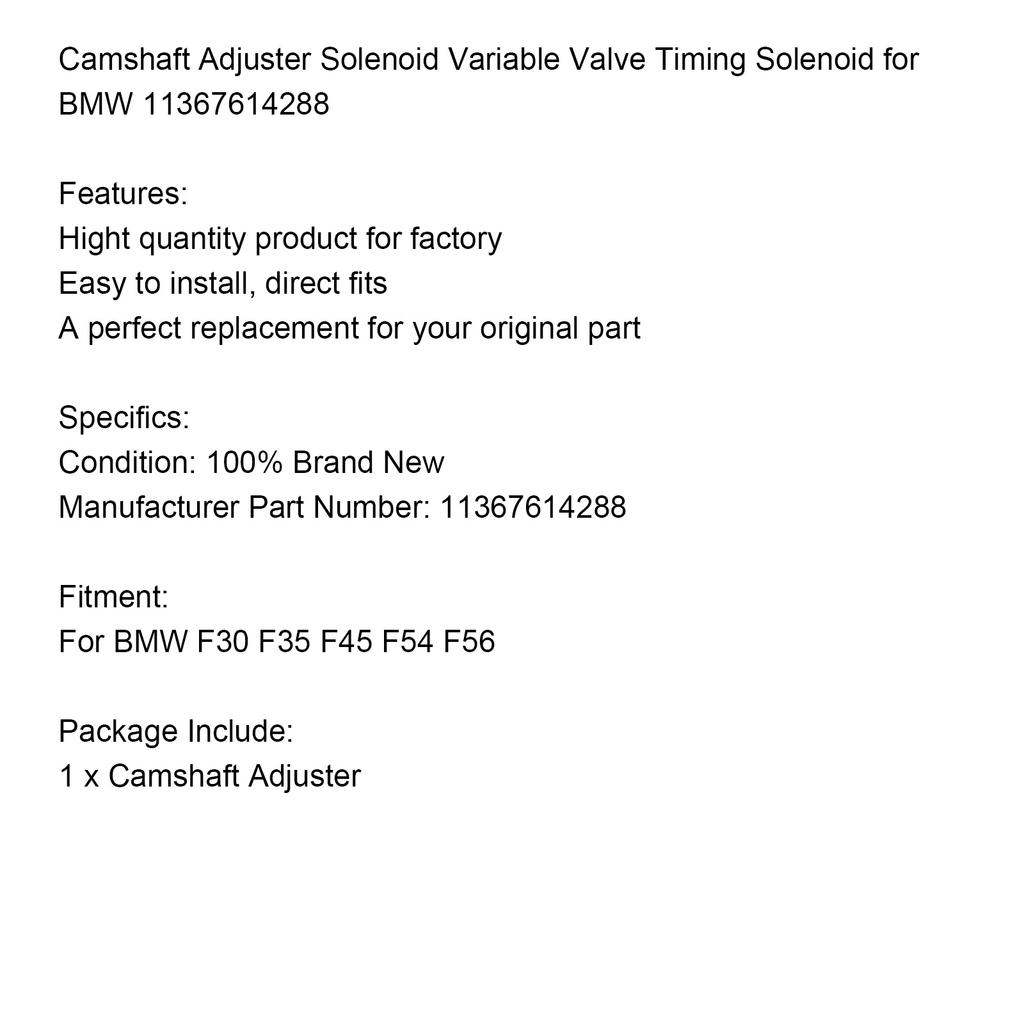 Camshaft Adjuster Solenoid Variable Valve Timing Solenoid for BMW 11367614288

Features:
Hight quantity product for factory
Easy to install, direct fits
A perfect replacement for your original part

Specifics:
Condition: 100% Brand New
Manufacturer Part Number: 11367614288

Fitment:
For BMW F30 F35 F45 F54 F56

Package Include:
1 x Camshaft Adjuster